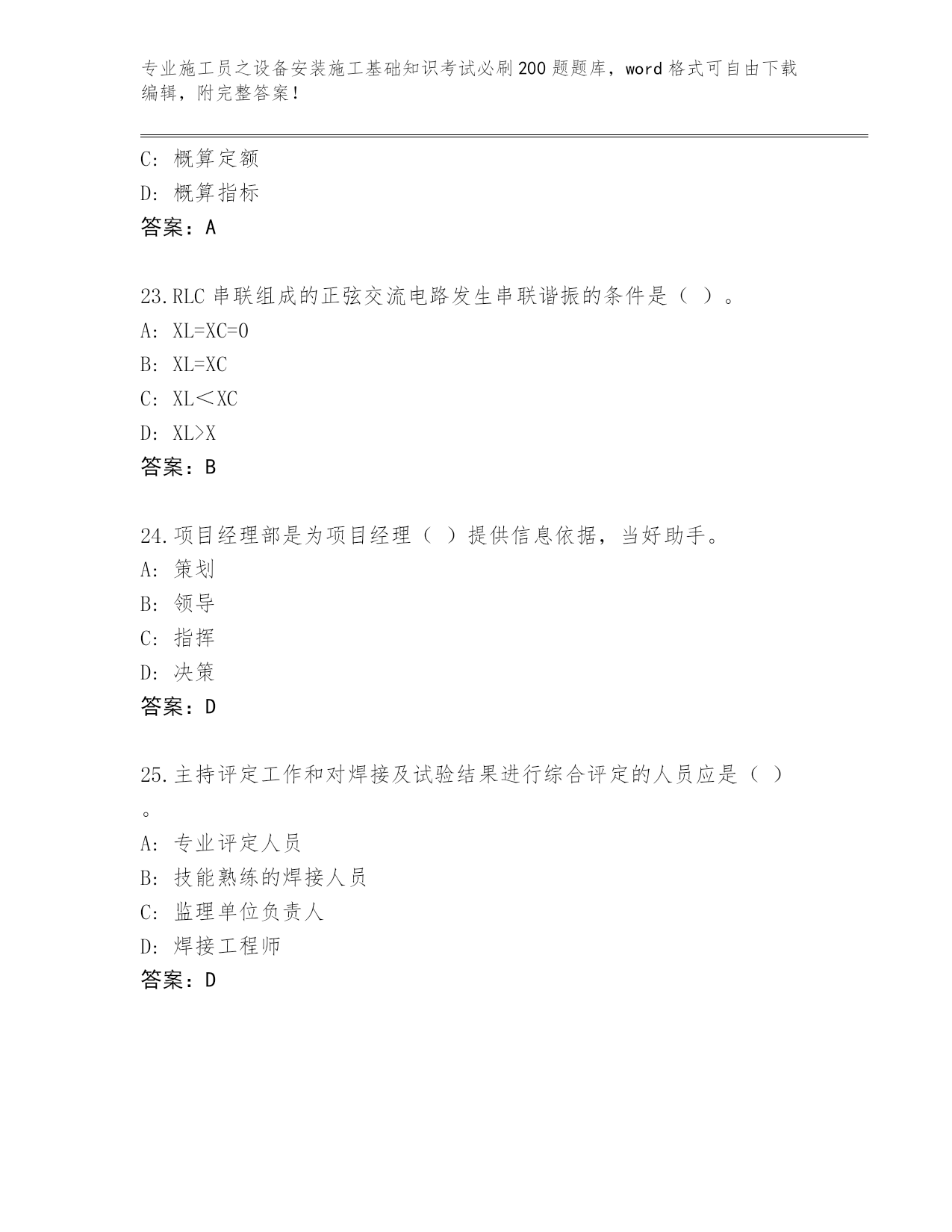 专业施工员之设备安装施工基础知识考试必刷200题题库，word格式可自由下载编辑，附完整答案！

C：概算定额

D：概算指标

答案：A

23.RLC串联组成的正弦交流电路发生串联谐振的条件是（ ）。

A：XL=XC=0

B：XL=XC

C：XL＜XC

D：XL>X

答案：B

24.项目经理部是为项目经理（ ）提供信息依据，当好助手。

A：策划

B：领导

C：指挥

D：决策

答案：D

25.主持评定工作和对焊接及试验结果进行综合评定的人员应是（ ）。

A：专业评定人员

B：技能熟练的焊接人员

C：监理单位负责人

D：焊接工程师

答案：D